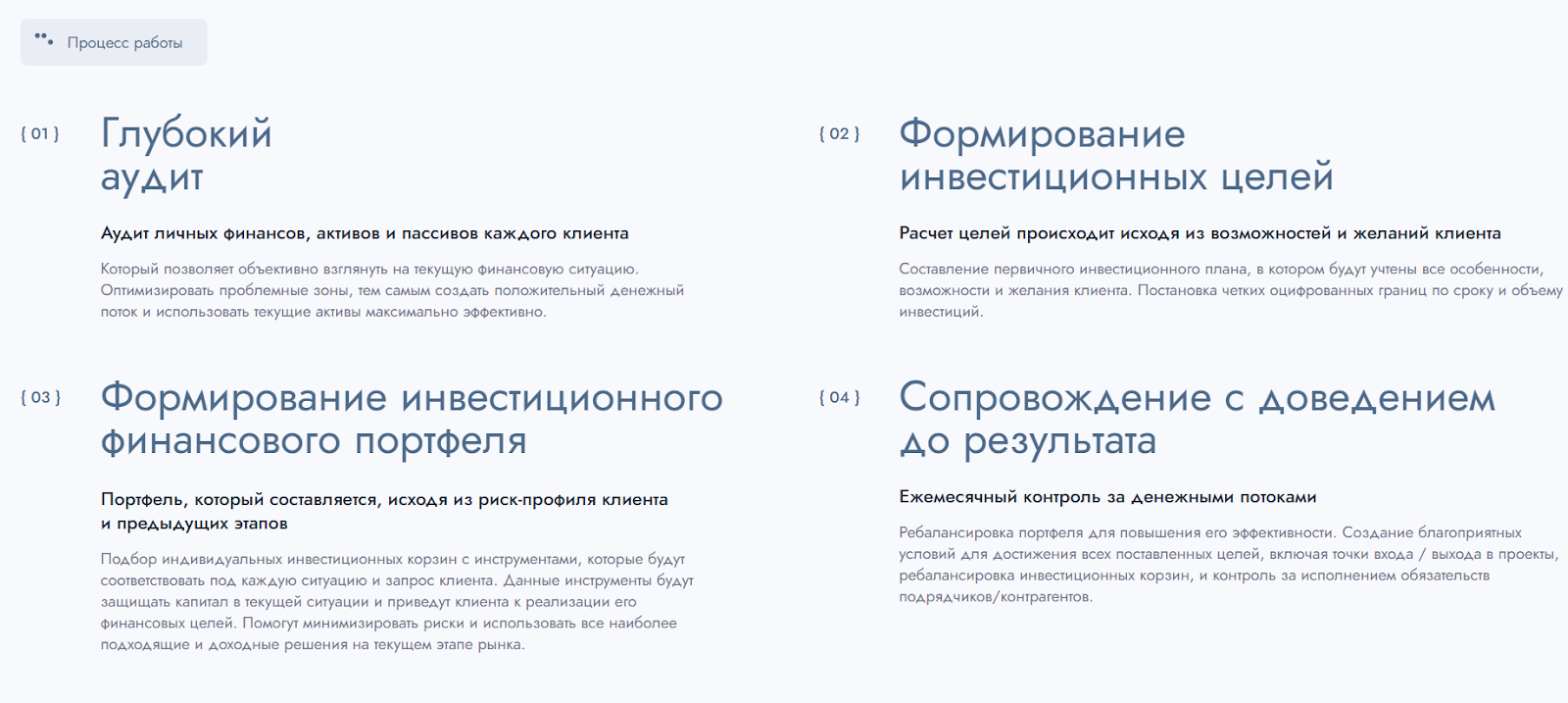 Процесс работы

{ 01 }

Глубокий аудит

Аудит личных финансов, активов и пассивов каждого клиента

Который позволяет объективно взглянуть на текущую финансовую ситуацию. Оптимизировать проблемные зоны, тем самым создать положительный денежный поток и использовать текущие активы максимально эффективно.

{ 02 }

Формирование инвестиционных целей

Расчет целей происходит исходя из возможностей и желаний клиента

Составление первичного инвестиционного плана, в котором будут учтены все особенности, возможности и желания клиента. Постановка четких оцифрованных границ по сроку и объему инвестиций.

{ 03 }

Формирование инвестиционного финансового портфеля

Портфель, который составляется, исходя из риск-профиля клиента и предыдущих этапов

Подбор индивидуальных инвестиционных корзин с инструментами, которые будут соответствовать под каждую ситуацию и запрос клиента. Данные инструменты будут защищать капитал в текущей ситуации и приведут клиента к реализации его финансовых целей. Помогут минимизировать риски и использовать все наиболее подходящие и доходные решения на текущем этапе рынка.

{ 04 }

Сопровождение с доведением до результата

Ежемесячный контроль за денежными потоками

Ребалансировка портфеля для повышения его эффективности. Создание благоприятных условий для достижения всех поставленных целей, включая точки входа / выхода в проекты, ребалансировка инвестиционных корзин, и контроль за исполнением обязательств подрядчиков/контрагентов.